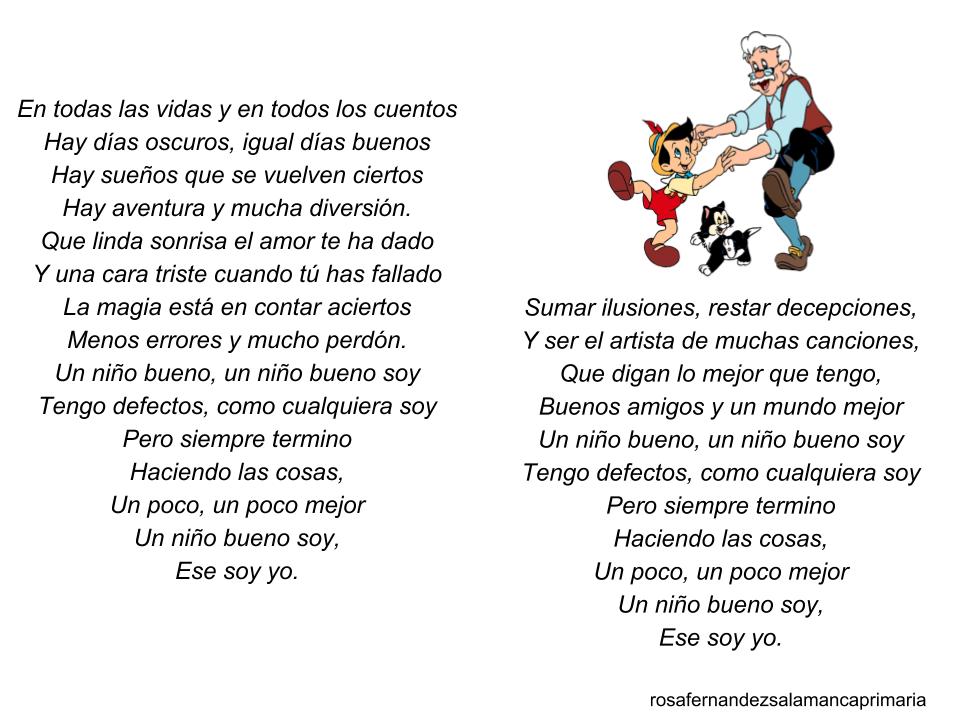 En todas las vidas y en todos los cuentos
Hay días oscuros, igual días buenos
Hay sueños que se vuelven ciertos
Hay aventura y mucha diversión.
Que linda sonrisa el amor te ha dado
Y una cara triste cuando tú has fallado
La magia está en contar aciertos
Menos errores y mucho perdón.
Un niño bueno, un niño bueno soy
Tengo defectos, como cualquiera soy
Pero siempre termino
Haciendo las cosas,
Un poco, un poco mejor
Un niño bueno soy,
Ese soy yo.

Sumar ilusiones, restar decepciones,
Y ser el artista de muchas canciones,
Que digan lo mejor que tengo,
Buenos amigos y un mundo mejor
Un niño bueno, un niño bueno soy
Tengo defectos, como cualquiera soy
Pero siempre termino
Haciendo las cosas,
Un poco, un poco mejor
Un niño bueno soy,
Ese soy yo.

rosafernandezsalamancaprimaria